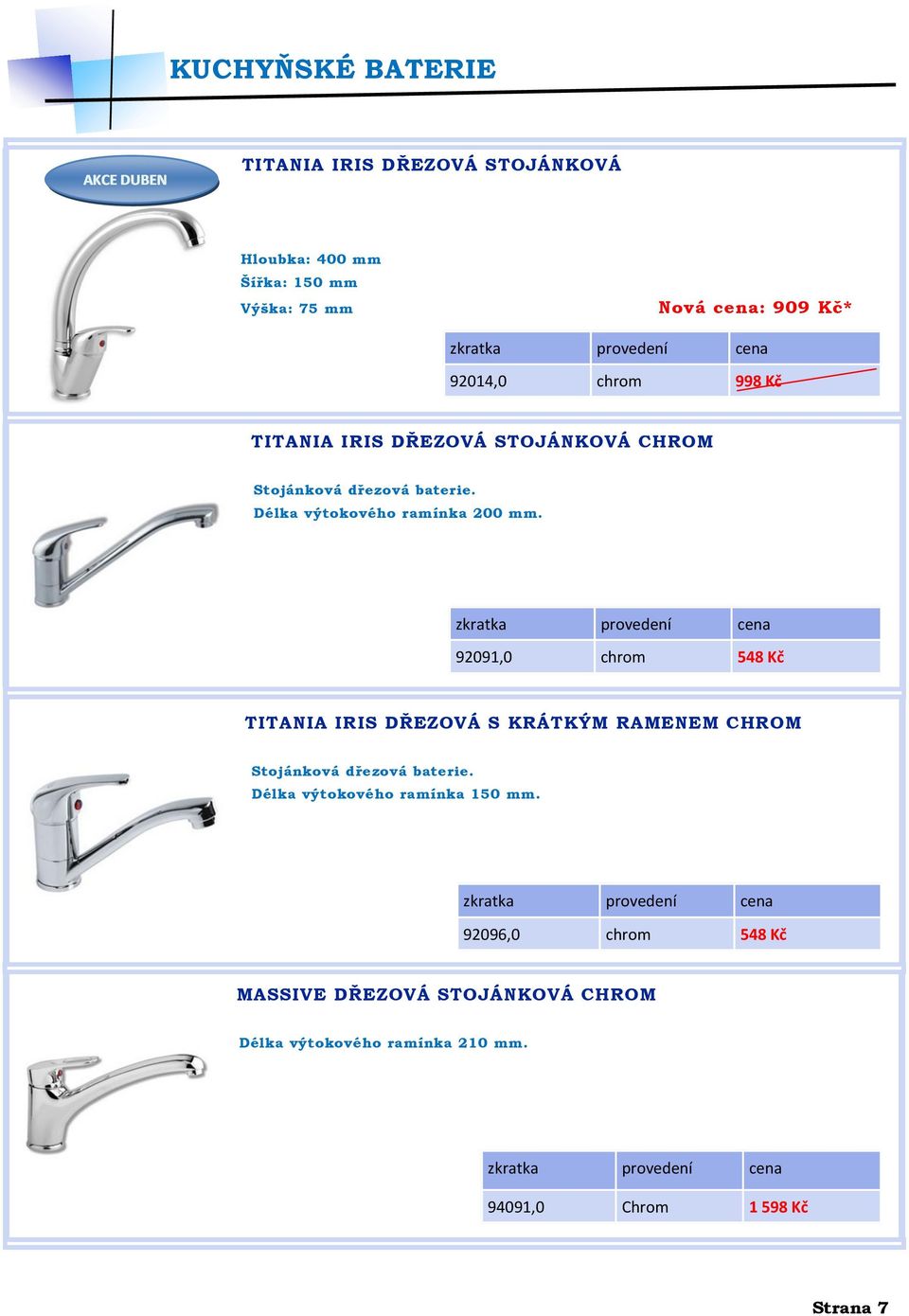 KUCHYŇSKÉ BATERIE

AKCE DUBEN

TITANIA IRIS DŘEZOVÁ STOJÁNKOVÁ

Hloubka: 400 mm
Šířka: 150 mm
Výška: 75 mm

Nová cena: 909 Kč*

| zkratka | provedení | cena |
|---|---|---|
| 92014,0 | chrom | 998 Kč |

TITANIA IRIS DŘEZOVÁ STOJÁNKOVÁ CHROM

Stojánková dřezová baterie.
Délka výtokového ramínka 200 mm.

| zkratka | provedení | cena |
|---|---|---|
| 92091,0 | chrom | 548 Kč |

TITANIA IRIS DŘEZOVÁ S KRÁTKÝM RAMENEM CHROM

Stojánková dřezová baterie.
Délka výtokového ramínka 150 mm.

| zkratka | provedení | cena |
|---|---|---|
| 92096,0 | chrom | 548 Kč |

MASSIVE DŘEZOVÁ STOJÁNKOVÁ CHROM

Délka výtokového ramínka 210 mm.

| zkratka | provedení | cena |
|---|---|---|
| 94091,0 | Chrom | 1 598 Kč |

Strana 7